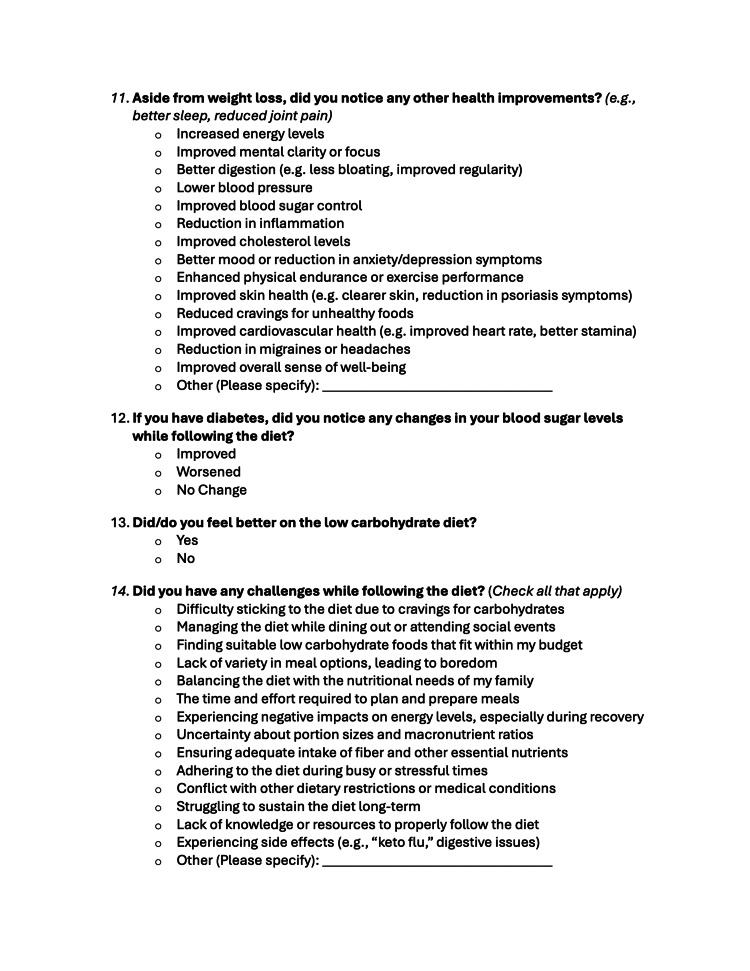 11. Aside from weight loss, did you notice any other health improvements? (e.g., better sleep, reduced joint pain)
o Increased energy levels
o Improved mental clarity or focus
o Better digestion (e.g. less bloating, improved regularity)
o Lower blood pressure
o Improved blood sugar control
o Reduction in inflammation
o Improved cholesterol levels
o Better mood or reduction in anxiety/depression symptoms
o Enhanced physical endurance or exercise performance
o Improved skin health (e.g. clearer skin, reduction in psoriasis symptoms)
o Reduced cravings for unhealthy foods
o Improved cardiovascular health (e.g. improved heart rate, better stamina)
o Reduction in migraines or headaches
o Improved overall sense of well-being
o Other (Please specify): ____

12. If you have diabetes, did you notice any changes in your blood sugar levels while following the diet?
o Improved
o Worsened
o No Change

13. Did/do you feel better on the low carbohydrate diet?
o Yes
o No

14. Did you have any challenges while following the diet? (Check all that apply)
o Difficulty sticking to the diet due to cravings for carbohydrates
o Managing the diet while dining out or attending social events
o Finding suitable low carbohydrate foods that fit within my budget
o Lack of variety in meal options, leading to boredom
o Balancing the diet with the nutritional needs of my family
o The time and effort required to plan and prepare meals
o Experiencing negative impacts on energy levels, especially during recovery
o Uncertainty about portion sizes and macronutrient ratios
o Ensuring adequate intake of fiber and other essential nutrients
o Adhering to the diet during busy or stressful times
o Conflict with other dietary restrictions or medical conditions
o Struggling to sustain the diet long-term
o Lack of knowledge or resources to properly follow the diet
o Experiencing side effects (e.g., "keto flu," digestive issues)
o Other (Please specify): ____